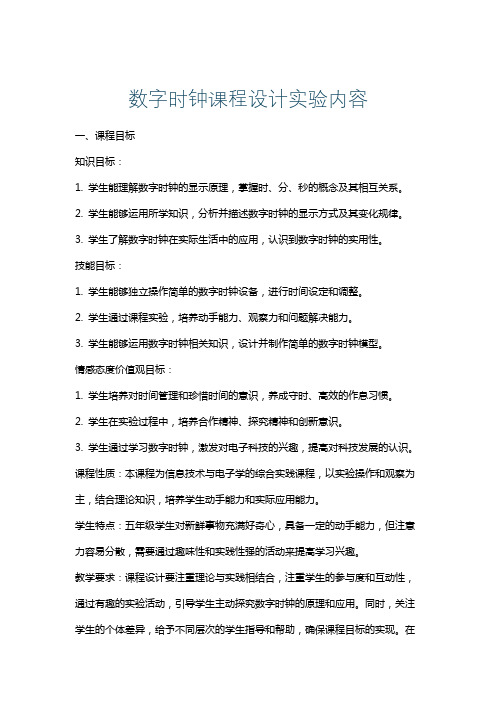 数字时钟课程设计实验内容

一、课程目标

知识目标：

1. 学生能理解数字时钟的显示原理，掌握时、分、秒的概念及其相互关系。

2. 学生能够运用所学知识，分析并描述数字时钟的显示方式及其变化规律。

3. 学生了解数字时钟在实际生活中的应用，认识到数字时钟的实用性。

技能目标：

1. 学生能够独立操作简单的数字时钟设备，进行时间设定和调整。

2. 学生通过课程实验，培养动手能力、观察力和问题解决能力。

3. 学生能够运用数字时钟相关知识，设计并制作简单的数字时钟模型。

情感态度价值观目标：

1. 学生培养对时间管理和珍惜时间的意识，养成守时、高效的作息习惯。

2. 学生在实验过程中，培养合作精神、探究精神和创新意识。

3. 学生通过学习数字时钟，激发对电子科技的兴趣，提高对科技发展的认识。

课程性质：本课程为信息技术与电子学的综合实践课程，以实验操作和观察为主，结合理论知识，培养学生动手能力和实际应用能力。

学生特点：五年级学生对新鲜事物充满好奇心，具备一定的动手能力，但注意力容易分散，需要通过趣味性和实践性强的活动来提高学习兴趣。

教学要求：课程设计要注重理论与实践相结合，注重学生的参与度和互动性，通过有趣的实验活动，引导学生主动探究数字时钟的原理和应用。同时，关注学生的个体差异，给予不同层次的学生指导和帮助，确保课程目标的实现。在